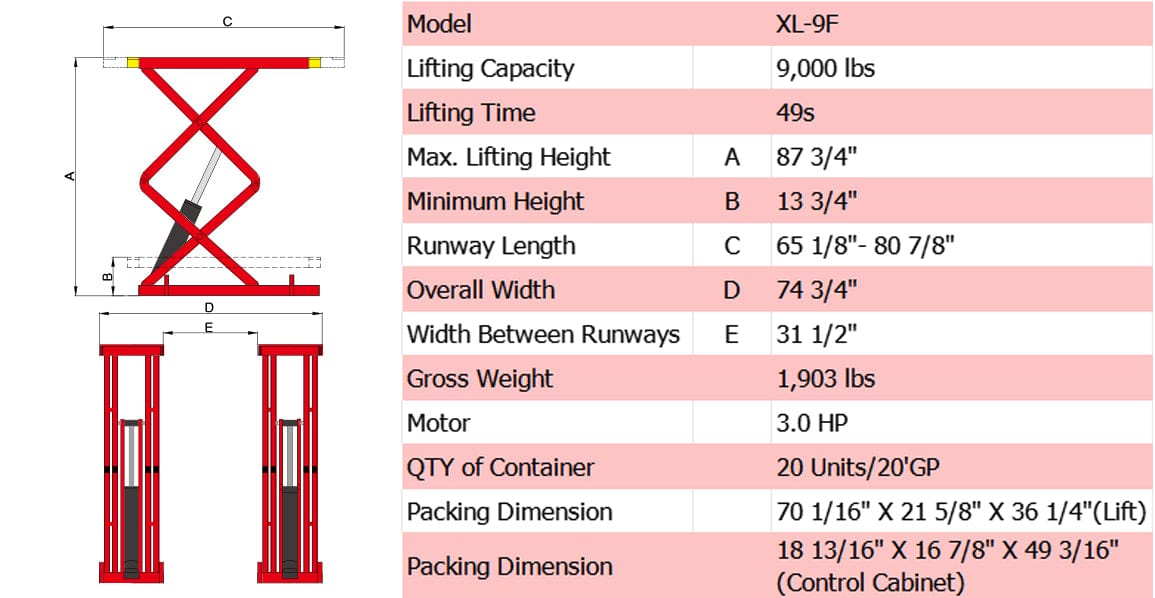 C

A

B

D

E

| Model | | XL-9F |
|---|---|---|
| Lifting Capacity | | 9,000 lbs |
| Lifting Time | | 49s |
| Max. Lifting Height | A | 87 3/4" |
| Minimum Height | B | 13 3/4" |
| Runway Length | C | 65 1/8"- 80 7/8" |
| Overall Width | D | 74 3/4" |
| Width Between Runways | E | 31 1/2" |
| Gross Weight | | 1,903 lbs |
| Motor | | 3.0 HP |
| QTY of Container | | 20 Units/20'GP |
| Packing Dimension | | 70 1/16" X 21 5/8" X 36 1/4"(Lift) |
| Packing Dimension | | 18 13/16" X 16 7/8" X 49 3/16" (Control Cabinet) |